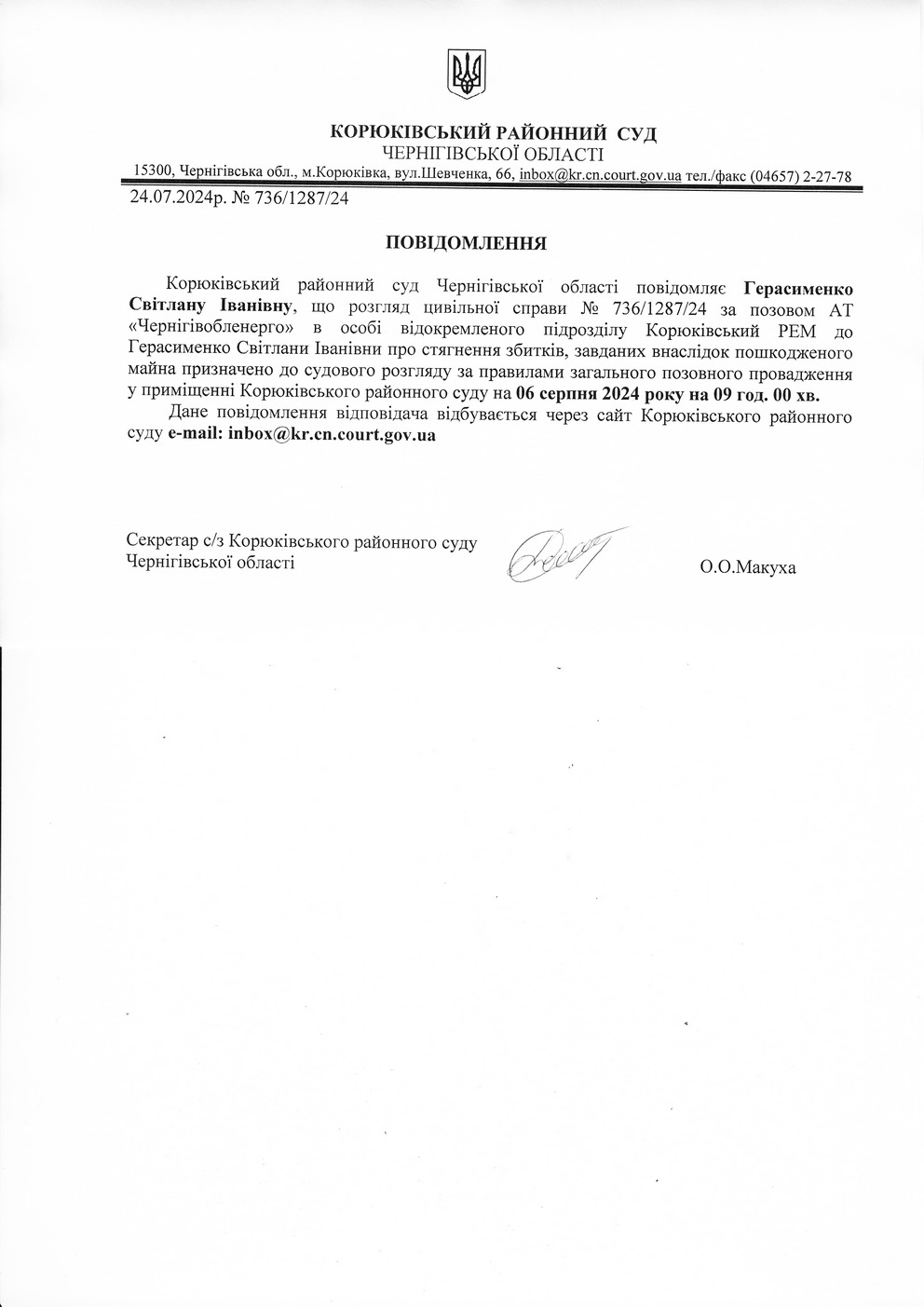 КОРЮКІВСЬКИЙ РАЙОННИЙ СУД
ЧЕРНІГІВСЬКОЇ ОБЛАСТІ
15300, Чернігівська обл., м.Корюківка, вул.Шевченка, 66, inbox@kr.cn.court.gov.ua тел./факс (04657) 2-27-78

24.07.2024р. № 736/1287/24

ПОВІДОМЛЕННЯ

Корюківський районний суд Чернігівської області повідомляє Герасименко Світлану Іванівну, що розгляд цивільної справи № 736/1287/24 за позовом АТ «Чернігівобленерго» в особі відокремленого підрозділу Корюківський РЕМ до Герасименко Світлани Іванівни про стягнення збитків, завданих внаслідок пошкодженого майна призначено до судового розгляду за правилами загального позовного провадження у приміщенні Корюківського районного суду на 06 серпня 2024 року на 09 год. 00 хв.

Дане повідомлення відповідача відбувається через сайт Корюківського районного суду e-mail: inbox@kr.cn.court.gov.ua

Секретар с/з Корюківського районного суду
Чернігівської області

О.О.Макуха